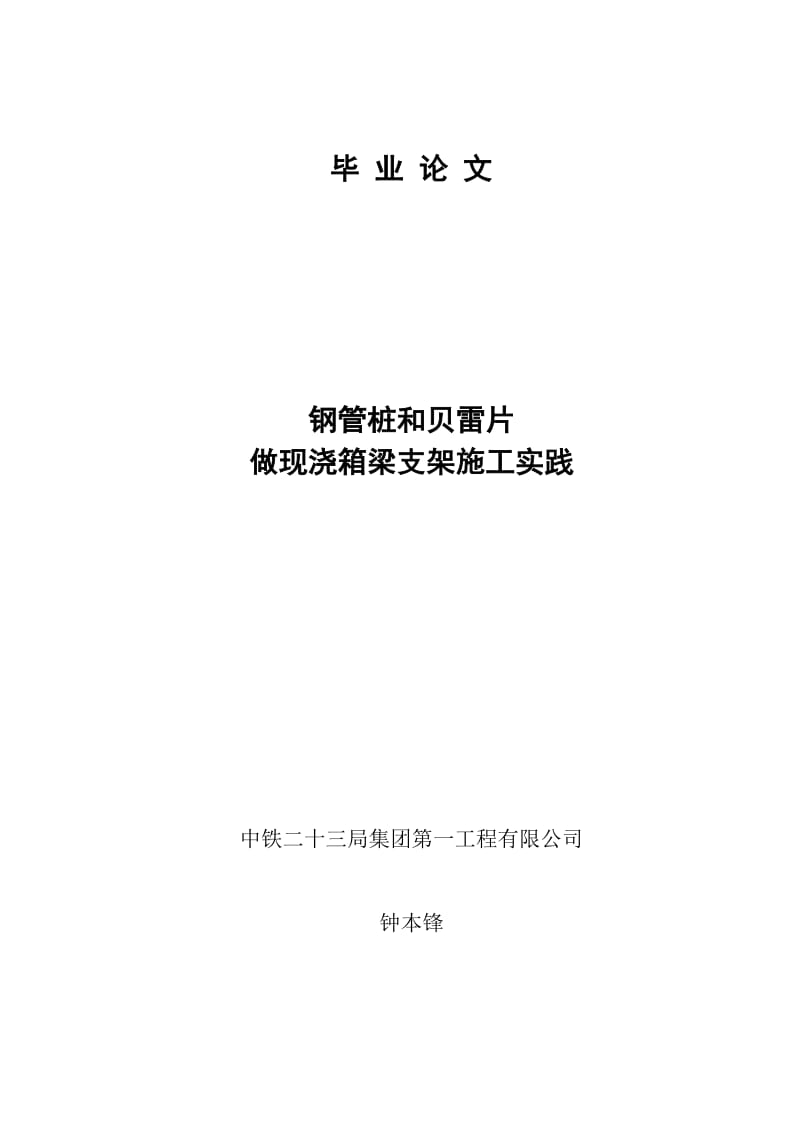 毕 业 论 文

钢管桩和贝雷片
做现浇箱梁支架施工实践

中铁二十三局集团第一工程有限公司

钟本锋